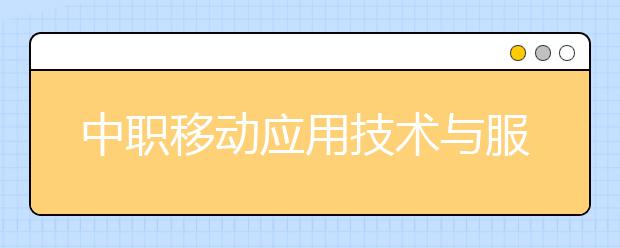 中职移动应用技术与服